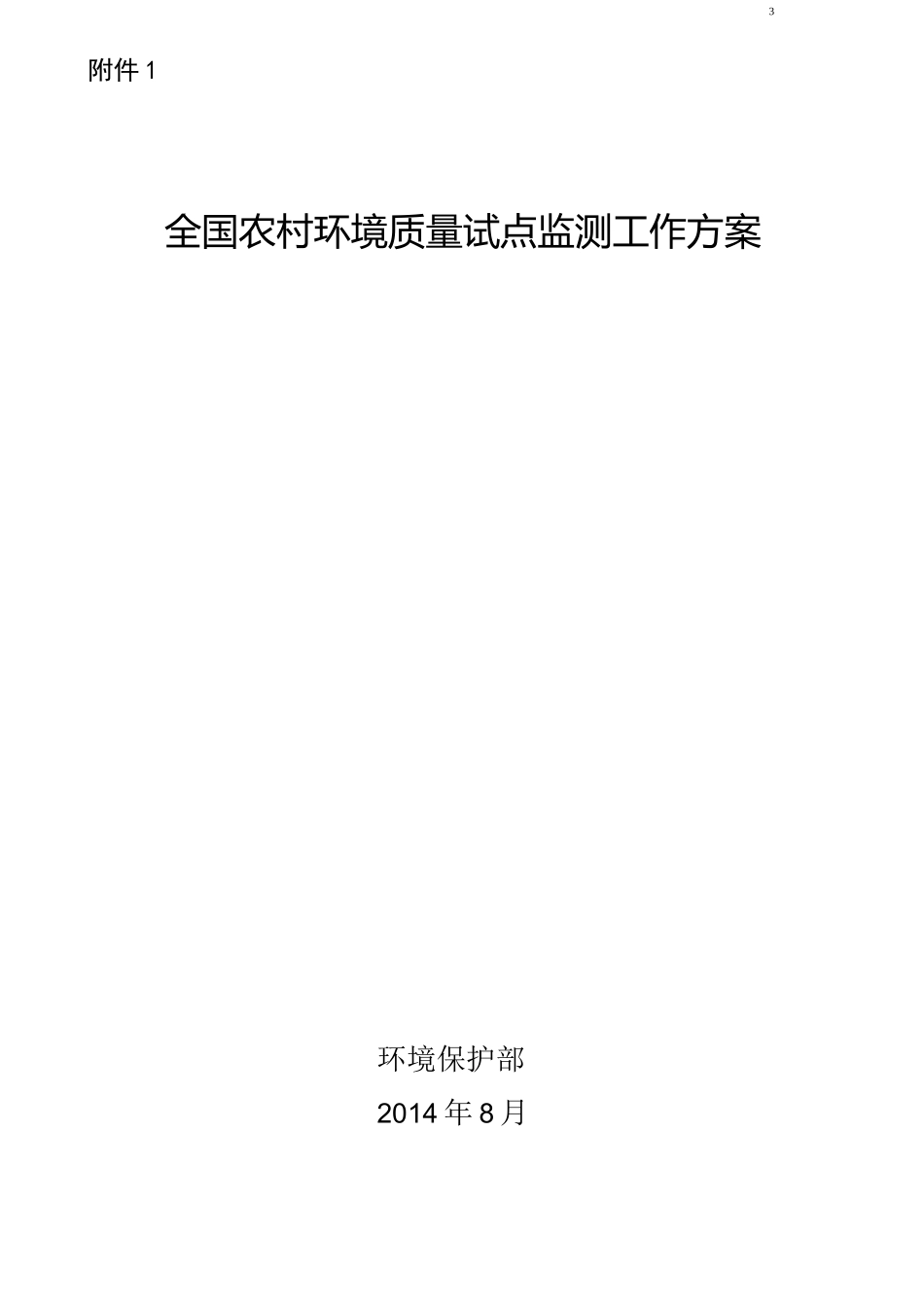 3

附件 1

全国农村环境质量试点监测工作方案

环境保护部

2014 年 8 月